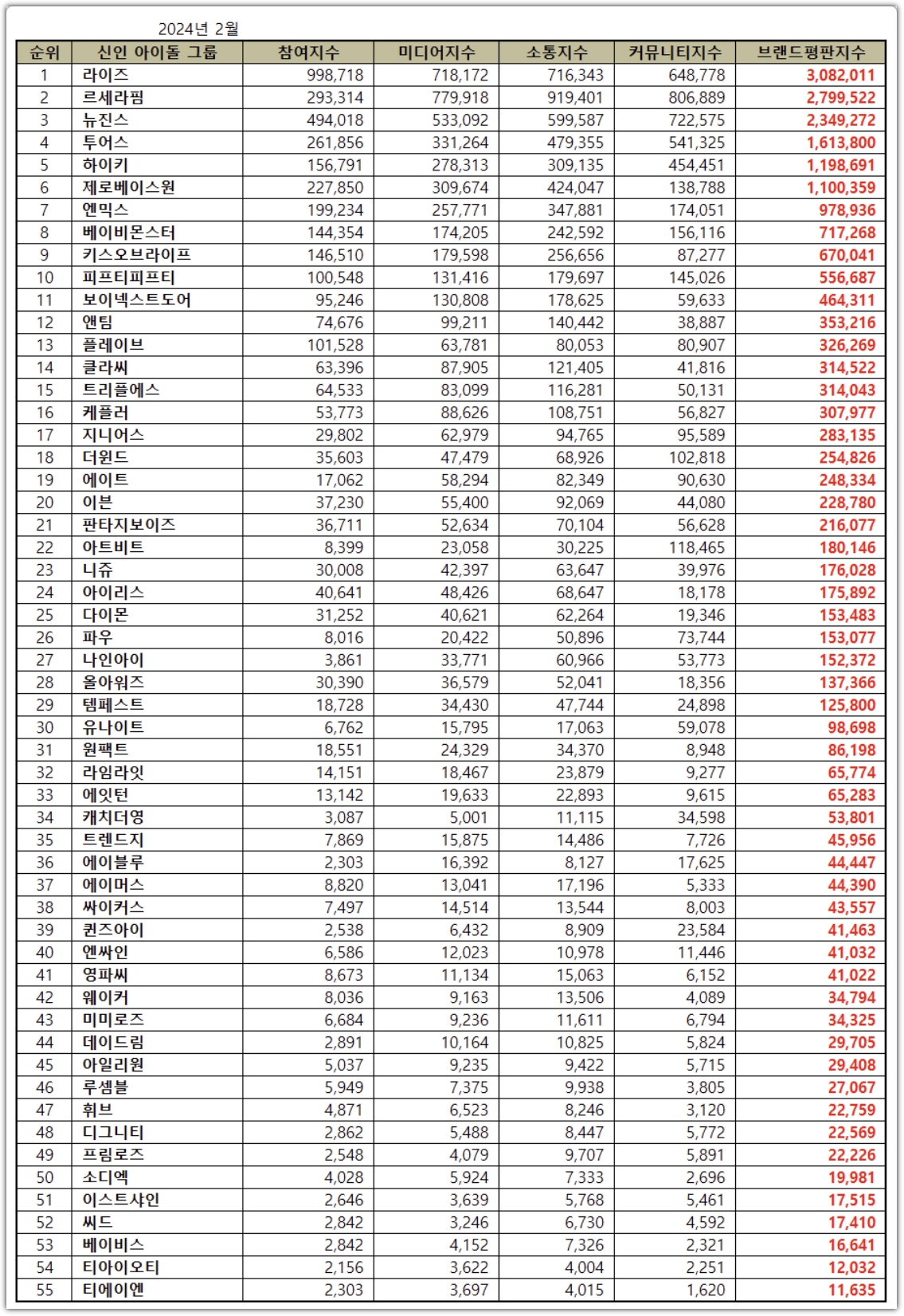 2024년 2월

| 순위 | 신인 아이돌 그룹 | 참여지수 | 미디어지수 | 소통지수 | 커뮤니티지수 | 브랜드평판지수 |
|---|---|---|---|---|---|---|
| 1 | 라이즈 | 998,718 | 718,172 | 716,343 | 648,778 | 3,082,011 |
| 2 | 르세라핌 | 293,314 | 779,918 | 919,401 | 806,889 | 2,799,522 |
| 3 | 뉴진스 | 494,018 | 533,092 | 599,587 | 722,575 | 2,349,272 |
| 4 | 투어스 | 261,856 | 331,264 | 479,355 | 541,325 | 1,613,800 |
| 5 | 하이키 | 156,791 | 278,313 | 309,135 | 454,451 | 1,198,691 |
| 6 | 제로베이스원 | 227,850 | 309,674 | 424,047 | 138,788 | 1,100,359 |
| 7 | 엔믹스 | 199,234 | 257,771 | 347,881 | 174,051 | 978,936 |
| 8 | 베이비몬스터 | 144,354 | 174,205 | 242,592 | 156,116 | 717,268 |
| 9 | 키스오브라이프 | 146,510 | 179,598 | 256,656 | 87,277 | 670,041 |
| 10 | 피프티피프티 | 100,548 | 131,416 | 179,697 | 145,026 | 556,687 |
| 11 | 보이넥스트도어 | 95,246 | 130,808 | 178,625 | 59,633 | 464,311 |
| 12 | 앤팀 | 74,676 | 99,211 | 140,442 | 38,887 | 353,216 |
| 13 | 플레이브 | 101,528 | 63,781 | 80,053 | 80,907 | 326,269 |
| 14 | 클라씨 | 63,396 | 87,905 | 121,405 | 41,816 | 314,522 |
| 15 | 트리플에스 | 64,533 | 83,099 | 116,281 | 50,131 | 314,043 |
| 16 | 케플러 | 53,773 | 88,626 | 108,751 | 56,827 | 307,977 |
| 17 | 지니어스 | 29,802 | 62,979 | 94,765 | 95,589 | 283,135 |
| 18 | 더윈드 | 35,603 | 47,479 | 68,926 | 102,818 | 254,826 |
| 19 | 에이트 | 17,062 | 58,294 | 82,349 | 90,630 | 248,334 |
| 20 | 이븐 | 37,230 | 55,400 | 92,069 | 44,080 | 228,780 |
| 21 | 판타지보이즈 | 36,711 | 52,634 | 70,104 | 56,628 | 216,077 |
| 22 | 아트비트 | 8,399 | 23,058 | 30,225 | 118,465 | 180,146 |
| 23 | 니쥬 | 30,008 | 42,397 | 63,647 | 39,976 | 176,028 |
| 24 | 아이리스 | 40,641 | 48,426 | 68,647 | 18,178 | 175,892 |
| 25 | 다이몬 | 31,252 | 40,621 | 62,264 | 19,346 | 153,483 |
| 26 | 파우 | 8,016 | 20,422 | 50,896 | 73,744 | 153,077 |
| 27 | 나인아이 | 3,861 | 33,771 | 60,966 | 53,773 | 152,372 |
| 28 | 올아워즈 | 30,390 | 36,579 | 52,041 | 18,356 | 137,366 |
| 29 | 템페스트 | 18,728 | 34,430 | 47,744 | 24,898 | 125,800 |
| 30 | 유나이트 | 6,762 | 15,795 | 17,063 | 59,078 | 98,698 |
| 31 | 원팩트 | 18,551 | 24,329 | 34,370 | 8,948 | 86,198 |
| 32 | 라임라잇 | 14,151 | 18,467 | 23,879 | 9,277 | 65,774 |
| 33 | 에잇턴 | 13,142 | 19,633 | 22,893 | 9,615 | 65,283 |
| 34 | 캐치더영 | 3,087 | 5,001 | 11,115 | 34,598 | 53,801 |
| 35 | 트렌드지 | 7,869 | 15,875 | 14,486 | 7,726 | 45,956 |
| 36 | 에이블루 | 2,303 | 16,392 | 8,127 | 17,625 | 44,447 |
| 37 | 에이머스 | 8,820 | 13,041 | 17,196 | 5,333 | 44,390 |
| 38 | 싸이커스 | 7,497 | 14,514 | 13,544 | 8,003 | 43,557 |
| 39 | 퀸즈아이 | 2,538 | 6,432 | 8,909 | 23,584 | 41,463 |
| 40 | 엔싸인 | 6,586 | 12,023 | 10,978 | 11,446 | 41,032 |
| 41 | 영파씨 | 8,673 | 11,134 | 15,063 | 6,152 | 41,022 |
| 42 | 웨이커 | 8,036 | 9,163 | 13,506 | 4,089 | 34,794 |
| 43 | 미미로즈 | 6,684 | 9,236 | 11,611 | 6,794 | 34,325 |
| 44 | 데이드림 | 2,891 | 10,164 | 10,825 | 5,824 | 29,705 |
| 45 | 아일리원 | 5,037 | 9,235 | 9,422 | 5,715 | 29,408 |
| 46 | 루셈블 | 5,949 | 7,375 | 9,938 | 3,805 | 27,067 |
| 47 | 휘브 | 4,871 | 6,523 | 8,246 | 3,120 | 22,759 |
| 48 | 디그니티 | 2,862 | 5,488 | 8,447 | 5,772 | 22,569 |
| 49 | 프림로즈 | 2,548 | 4,079 | 9,707 | 5,891 | 22,226 |
| 50 | 소디엑 | 4,028 | 5,924 | 7,333 | 2,696 | 19,981 |
| 51 | 이스트샤인 | 2,646 | 3,639 | 5,768 | 5,461 | 17,515 |
| 52 | 씨드 | 2,842 | 3,246 | 6,730 | 4,592 | 17,410 |
| 53 | 베이비스 | 2,842 | 4,152 | 7,326 | 2,321 | 16,641 |
| 54 | 티아이오티 | 2,156 | 3,622 | 4,004 | 2,251 | 12,032 |
| 55 | 티에이엔 | 2,303 | 3,697 | 4,015 | 1,620 | 11,635 |